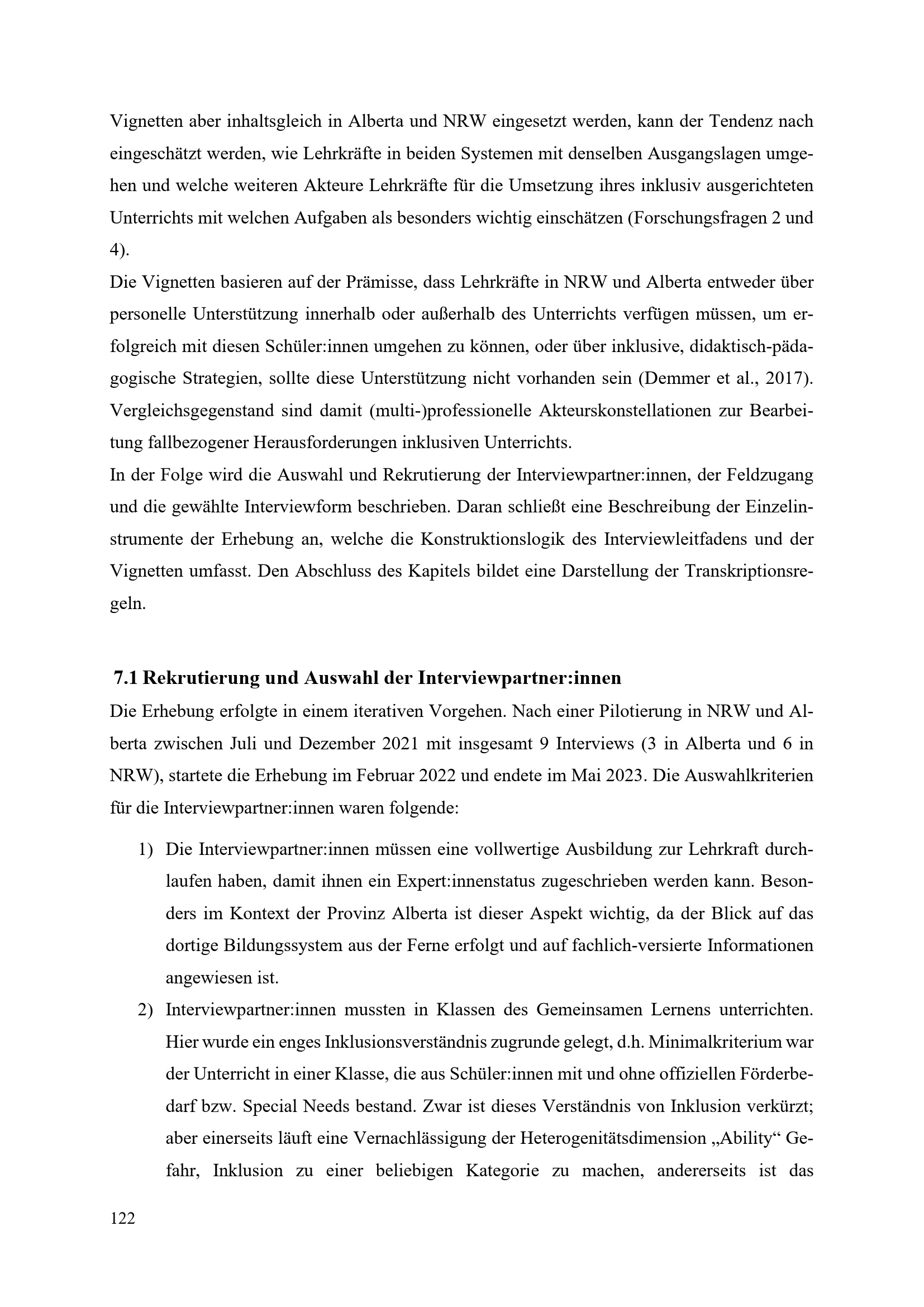 Vignetten aber inhaltsgleich in Alberta und NRW eingesetzt werden, kann der Tendenz nach eingeschätzt werden, wie Lehrkräfte in beiden Systemen mit denselben Ausgangslagen umgehen und welche weiteren Akteure Lehrkräfte für die Umsetzung ihres inklusiv ausgerichteten Unterrichts mit welchen Aufgaben als besonders wichtig einschätzen (Forschungsfragen 2 und 4).
Die Vignetten basieren auf der Prämisse, dass Lehrkräfte in NRW und Alberta entweder über personelle Unterstützung innerhalb oder außerhalb des Unterrichts verfügen müssen, um erfolgreich mit diesen Schüler:innen umgehen zu können, oder über inklusive, didaktisch-pädagogische Strategien, sollte diese Unterstützung nicht vorhanden sein (Demmer et al., 2017). Vergleichsgegenstand sind damit (multi-)professionelle Akteurskonstellationen zur Bearbeitung fallbezogener Herausforderungen inklusiven Unterrichts.
In der Folge wird die Auswahl und Rekrutierung der Interviewpartner:innen, der Feldzugang und die gewählte Interviewform beschrieben. Daran schließt eine Beschreibung der Einzelinstrumente der Erhebung an, welche die Konstruktionslogik des Interviewleitfadens und der Vignetten umfasst. Den Abschluss des Kapitels bildet eine Darstellung der Transkriptionsregeln.

7.1 Rekrutierung und Auswahl der Interviewpartner:innen
Die Erhebung erfolgte in einem iterativen Vorgehen. Nach einer Pilotierung in NRW und Alberta zwischen Juli und Dezember 2021 mit insgesamt 9 Interviews (3 in Alberta und 6 in NRW), startete die Erhebung im Februar 2022 und endete im Mai 2023. Die Auswahlkriterien für die Interviewpartner:innen waren folgende:

1) Die Interviewpartner:innen müssen eine vollwertige Ausbildung zur Lehrkraft durchlaufen haben, damit ihnen ein Expert:innenstatus zugeschrieben werden kann. Besonders im Kontext der Provinz Alberta ist dieser Aspekt wichtig, da der Blick auf das dortige Bildungssystem aus der Ferne erfolgt und auf fachlich-versierte Informationen angewiesen ist.
2) Interviewpartner:innen mussten in Klassen des Gemeinsamen Lernens unterrichten. Hier wurde ein enges Inklusionsverständnis zugrunde gelegt, d.h. Minimalkriterium war der Unterricht in einer Klasse, die aus Schüler:innen mit und ohne offiziellen Förderbedarf bzw. Special Needs bestand. Zwar ist dieses Verständnis von Inklusion verkürzt; aber einerseits läuft eine Vernachlässigung der Heterogenitätsdimension „Ability“ Gefahr, Inklusion zu einer beliebigen Kategorie zu machen, andererseits ist das

122